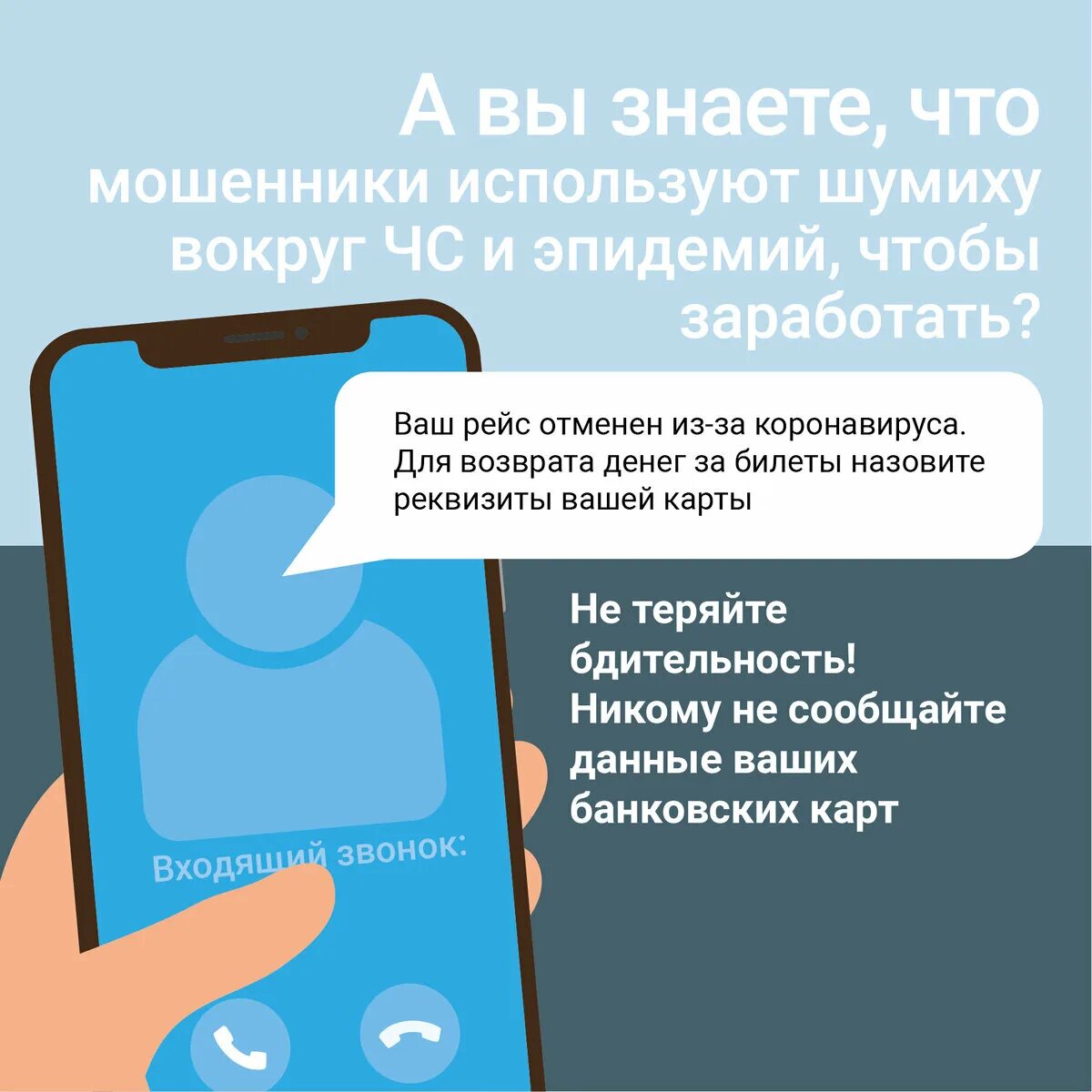 А вы знаете, что мошенники используют шумиху вокруг ЧС и эпидемий, чтобы заработать?

Ваш рейс отменен из-за коронавируса. Для возврата денег за билеты назовите реквизиты вашей карты

Не теряйте бдительность! Никому не сообщайте данные ваших банковских карт

Входящий звонок: